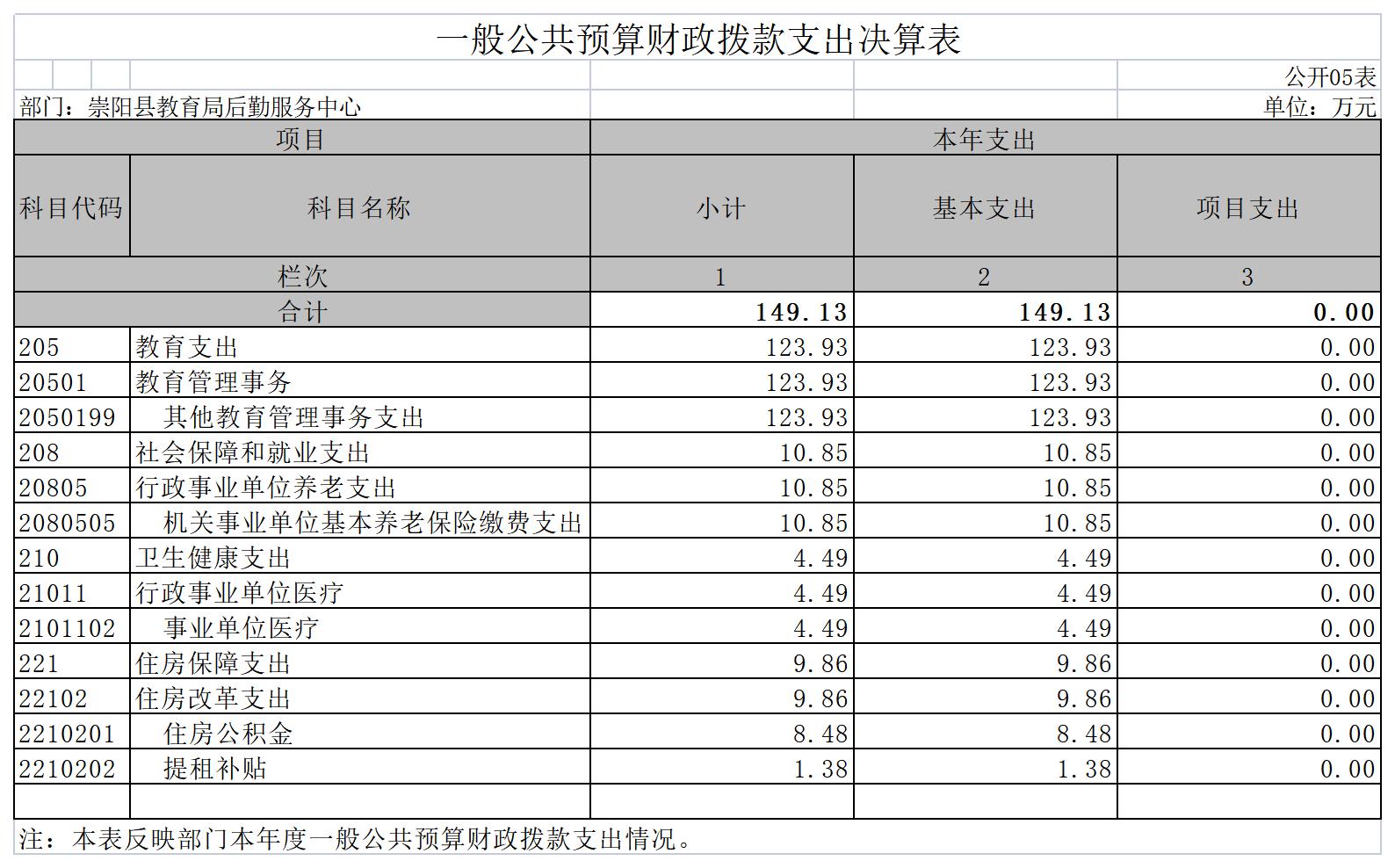 一般公共预算财政拨款支出决算表

公开05表

部门：崇阳县教育局后勤服务中心

单位：万元

| 项目 | | 本年支出 | | |
|---|---|---|---|---|
| 科目代码 | 科目名称 | 小计 | 基本支出 | 项目支出 |
| 栏次 | | 1 | 2 | 3 |
| 合计 | | 149.13 | 149.13 | 0.00 |
| 205 | 教育支出 | 123.93 | 123.93 | 0.00 |
| 20501 | 教育管理事务 | 123.93 | 123.93 | 0.00 |
| 2050199 | 其他教育管理事务支出 | 123.93 | 123.93 | 0.00 |
| 208 | 社会保障和就业支出 | 10.85 | 10.85 | 0.00 |
| 20805 | 行政事业单位养老支出 | 10.85 | 10.85 | 0.00 |
| 2080505 | 机关事业单位基本养老保险缴费支出 | 10.85 | 10.85 | 0.00 |
| 210 | 卫生健康支出 | 4.49 | 4.49 | 0.00 |
| 21011 | 行政事业单位医疗 | 4.49 | 4.49 | 0.00 |
| 2101102 | 事业单位医疗 | 4.49 | 4.49 | 0.00 |
| 221 | 住房保障支出 | 9.86 | 9.86 | 0.00 |
| 22102 | 住房改革支出 | 9.86 | 9.86 | 0.00 |
| 2210201 | 住房公积金 | 8.48 | 8.48 | 0.00 |
| 2210202 | 提租补贴 | 1.38 | 1.38 | 0.00 |
| | | | | |

注：本表反映部门本年度一般公共预算财政拨款支出情况。